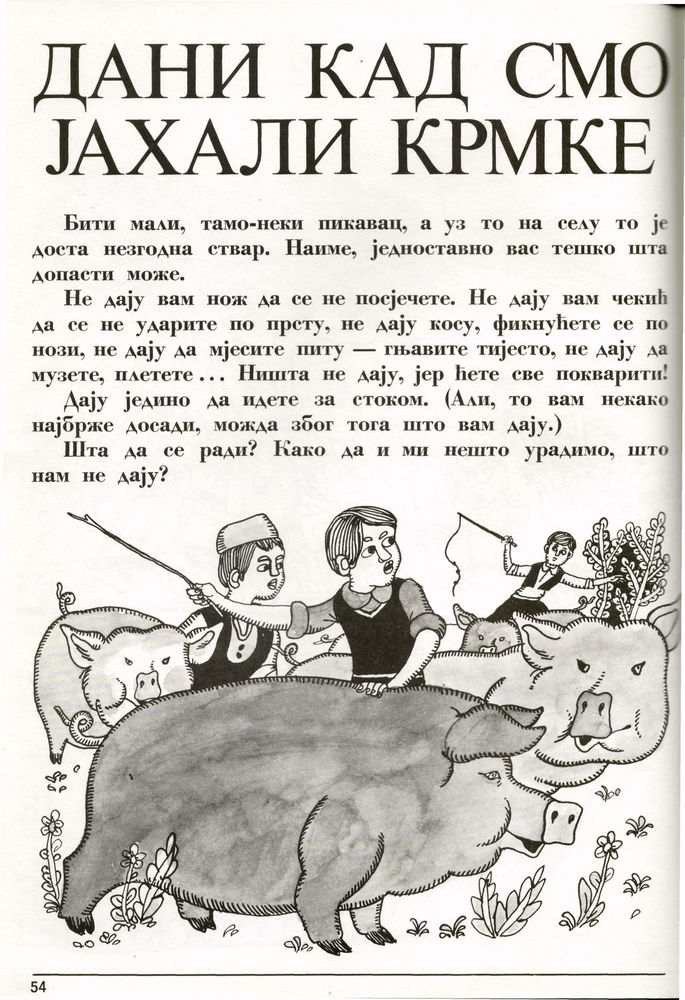 ДАНИ КАД СМО ЈАХАЛИ КРМКЕ

Бити мали, тамо-неки пикавац, а уз то на селу то је доста незгодна ствар. Наиме, једноставно вас тешко шта допасти може.

Не дају вам нож да се не посјечете. Не дају вам чекић да се не ударите по прсту, не дају косу, фикнућете се по нози, не дају да мјесите питу — гњавите тијесто, не дају да музете, плетете... Ништа не дају, јер ћете све покварити!

Дају једино да идете за стоком. (Али, то вам некако најбрже досади, можда због тога што вам дају.)

Шта да се ради? Како да и ми нешто урадимо, што нам не дају?

54